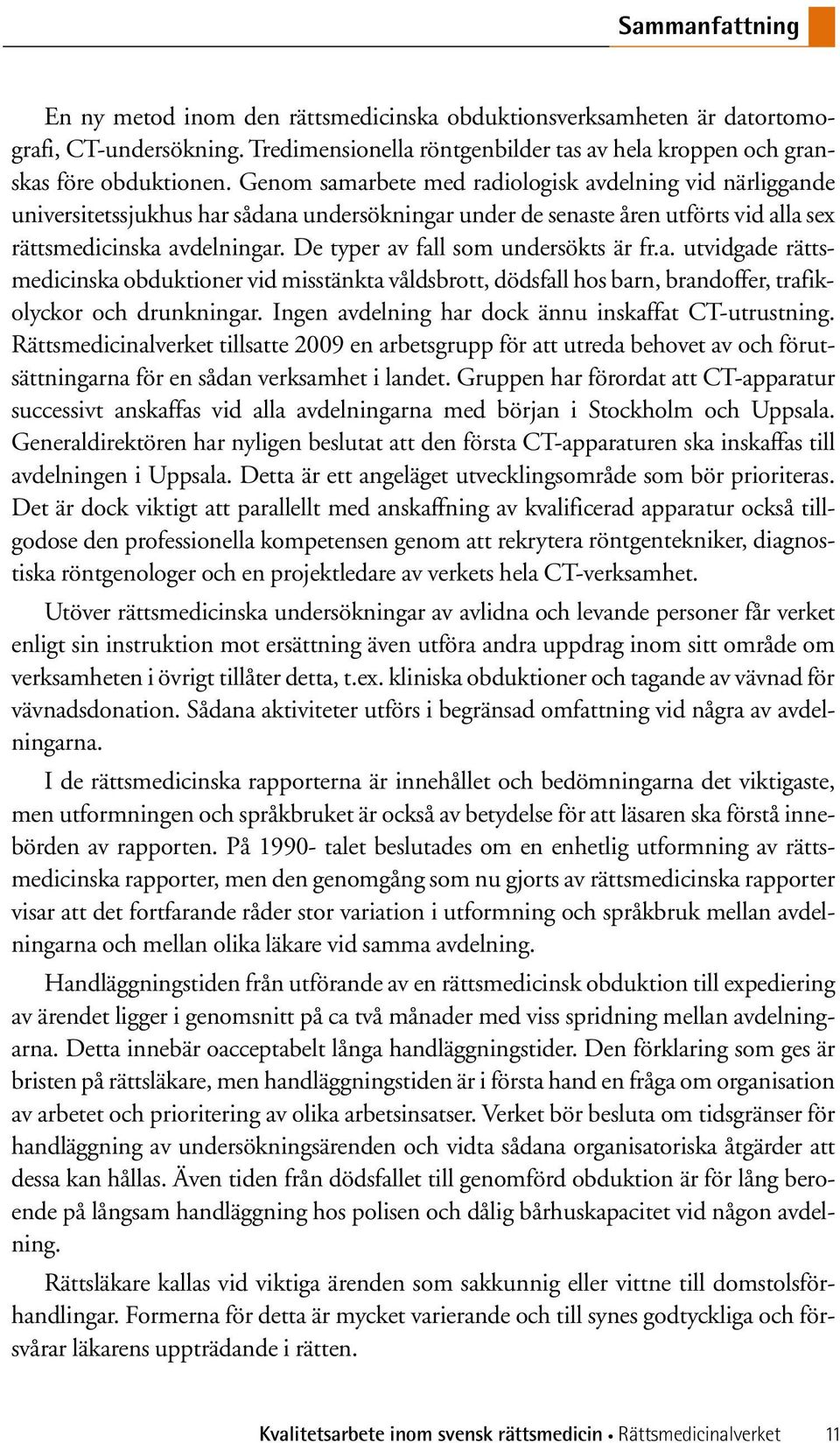 Sammanfattning

En ny metod inom den rättsmedicinska obduktionsverksamheten är datortomografi, CT-undersökning. Tredimensionella röntgenbilder tas av hela kroppen och granskas före obduktionen. Genom samarbete med radiologisk avdelning vid närliggande universitetssjukhus har sådana undersökningar under de senaste åren utförts vid alla sex rättsmedicinska avdelningar. De typer av fall som undersökts är fr.a. utvidgade rättsmedicinska obduktioner vid misstänkta våldsbrott, dödsfall hos barn, brandoffer, trafikolyckor och drunkningar. Ingen avdelning har dock ännu inskaffat CT-utrustning. Rättsmedicinalverket tillsatte 2009 en arbetsgrupp för att utreda behovet av och förutsättningarna för en sådan verksamhet i landet. Gruppen har förordat att CT-apparatur successivt anskaffas vid alla avdelningarna med början i Stockholm och Uppsala. Generaldirektören har nyligen beslutat att den första CT-apparaturen ska inskaffas till avdelningen i Uppsala. Detta är ett angeläget utvecklingsområde som bör prioriteras. Det är dock viktigt att parallellt med anskaffning av kvalificerad apparatur också tillgodose den professionella kompetensen genom att rekrytera röntgentekniker, diagnostiska röntgenologer och en projektledare av verkets hela CT-verksamhet.

Utöver rättsmedicinska undersökningar av avlidna och levande personer får verket enligt sin instruktion mot ersättning även utföra andra uppdrag inom sitt område om verksamheten i övrigt tillåter detta, t.ex. kliniska obduktioner och tagande av vävnad för vävnadsdonation. Sådana aktiviteter utförs i begränsad omfattning vid några av avdelningarna.

I de rättsmedicinska rapporterna är innehållet och bedömningarna det viktigaste, men utformningen och språkbruket är också av betydelse för att läsaren ska förstå innebörden av rapporten. På 1990- talet beslutades om en enhetlig utformning av rättsmedicinska rapporter, men den genomgång som nu gjorts av rättsmedicinska rapporter visar att det fortfarande råder stor variation i utformning och språkbruk mellan avdelningarna och mellan olika läkare vid samma avdelning.

Handläggningstiden från utförande av en rättsmedicinsk obduktion till expediering av ärendet ligger i genomsnitt på ca två månader med viss spridning mellan avdelningarna. Detta innebär oacceptabelt långa handläggningstider. Den förklaring som ges är bristen på rättsläkare, men handläggningstiden är i första hand en fråga om organisation av arbetet och prioritering av olika arbetsinsatser. Verket bör besluta om tidsgränser för handläggning av undersökningsärenden och vidta sådana organisatoriska åtgärder att dessa kan hållas. Även tiden från dödsfallet till genomförd obduktion är för lång beroende på långsam handläggning hos polisen och dålig bårhuskapacitet vid någon avdelning.

Rättsläkare kallas vid viktiga ärenden som sakkunnig eller vittne till domstolsförhandlingar. Formerna för detta är mycket varierande och till synes godtyckliga och försvårar läkarens uppträdande i rätten.

Kvalitetsarbete inom svensk rättsmedicin • Rättsmedicinalverket 11